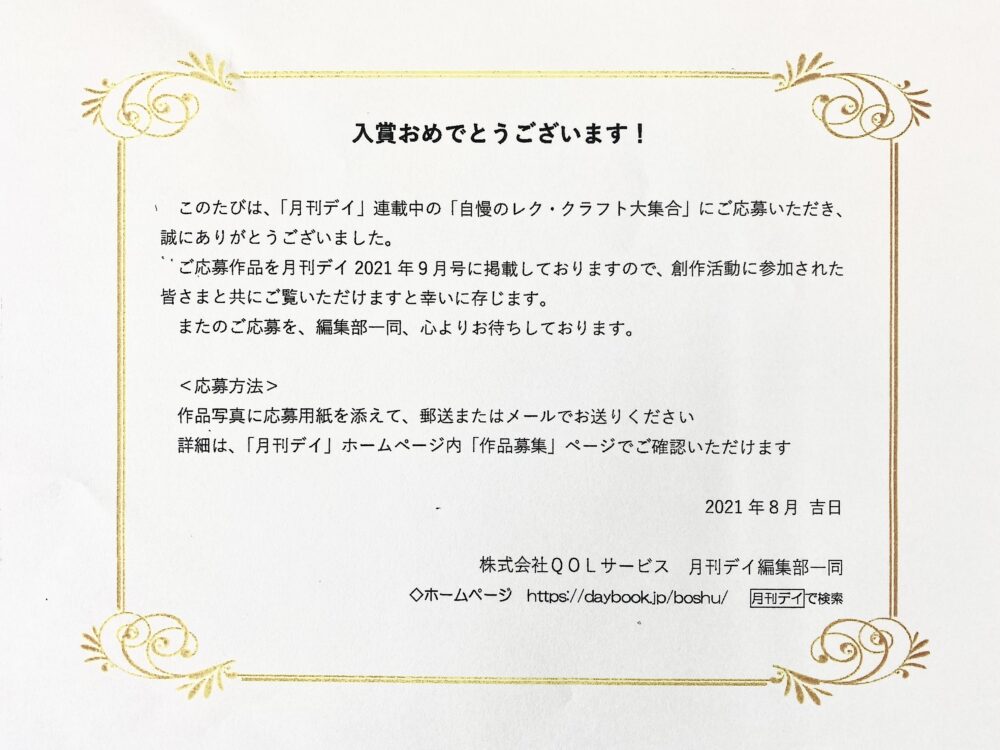 入賞おめでとうございます！

このたびは、「月刊デイ」連載中の「自慢のレク・クラフト大集合」にご応募いただき、誠にありがとうございました。

ご応募作品を月刊デイ2021年9月号に掲載しておりますので、創作活動に参加された皆さまと共にご覧いただけますと幸いに存じます。

またのご応募を、編集部一同、心よりお待ちしております。

＜応募方法＞
作品写真に応募用紙を添えて、郵送またはメールでお送りください
詳細は、「月刊デイ」ホームページ内「作品募集」ページでご確認いただけます

2021年8月 吉日

株式会社QOLサービス 月刊デイ編集部一同
◇ホームページ https://daybook.jp/boshu/ 月刊デイで検索